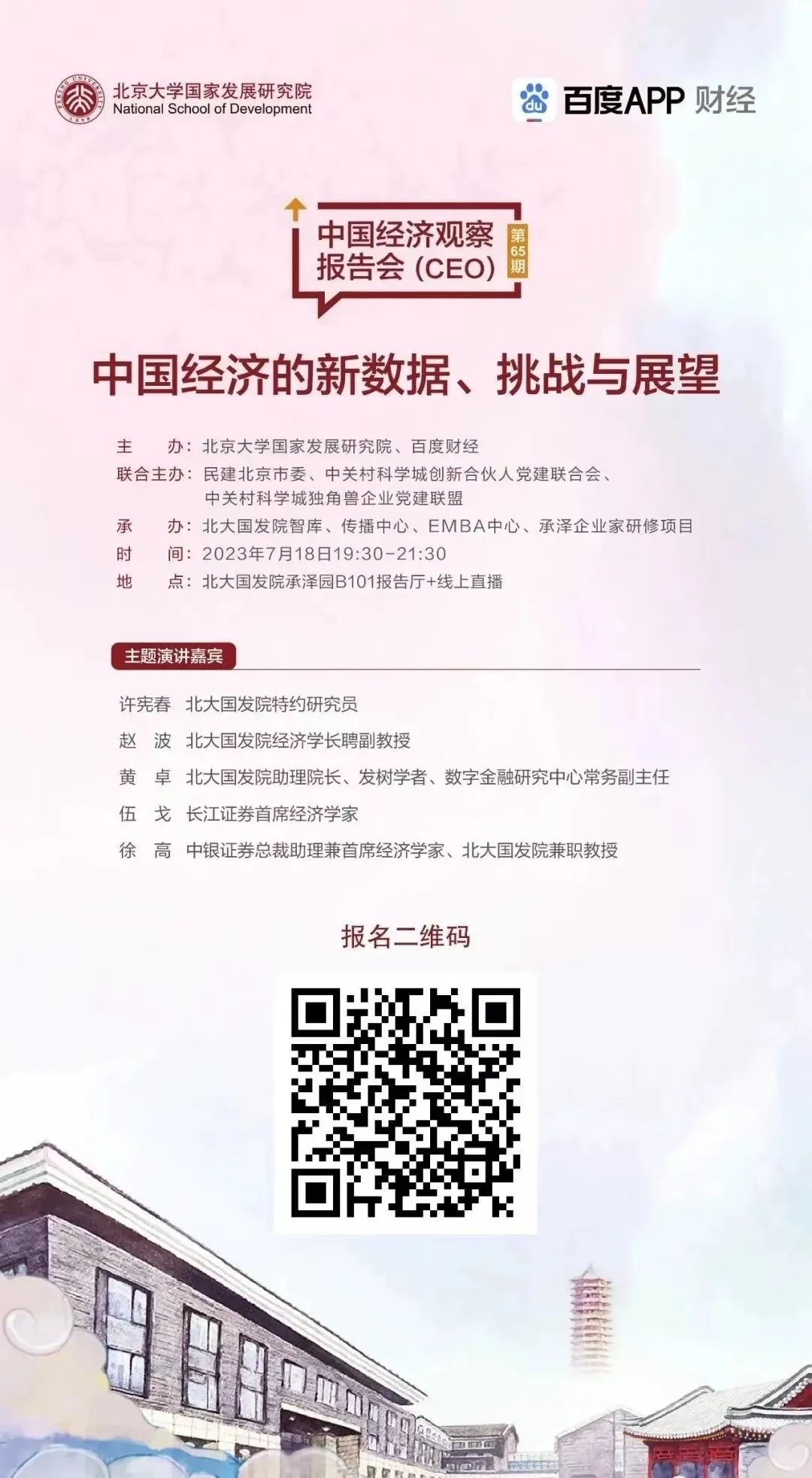 北京大学国家发展研究院
National School of Development

百度APP 财经

中国经济观察报告会(CEO)

第65期

中国经济的新数据、挑战与展望

主 办:北京大学国家发展研究院、百度财经
联合主办:民建北京市委、中关村科学城创新合伙人党建联合会、中关村科学城独角兽企业党建联盟
承 办:北大国发院智库、传播中心、EMBA中心、承泽企业家研修项目
时 间:2023年7月18日19:30-21:30
地 点:北大国发院承泽园B101报告厅+线上直播

主题演讲嘉宾

许宪春 北大国发院特约研究员
赵 波 北大国发院经济学长聘副教授
黄 卓 北大国发院助理院长、发树学者、数字金融研究中心常务副主任
伍 戈 长江证券首席经济学家
徐 高 中银证券总裁助理兼首席经济学家、北大国发院兼职教授

报名二维码